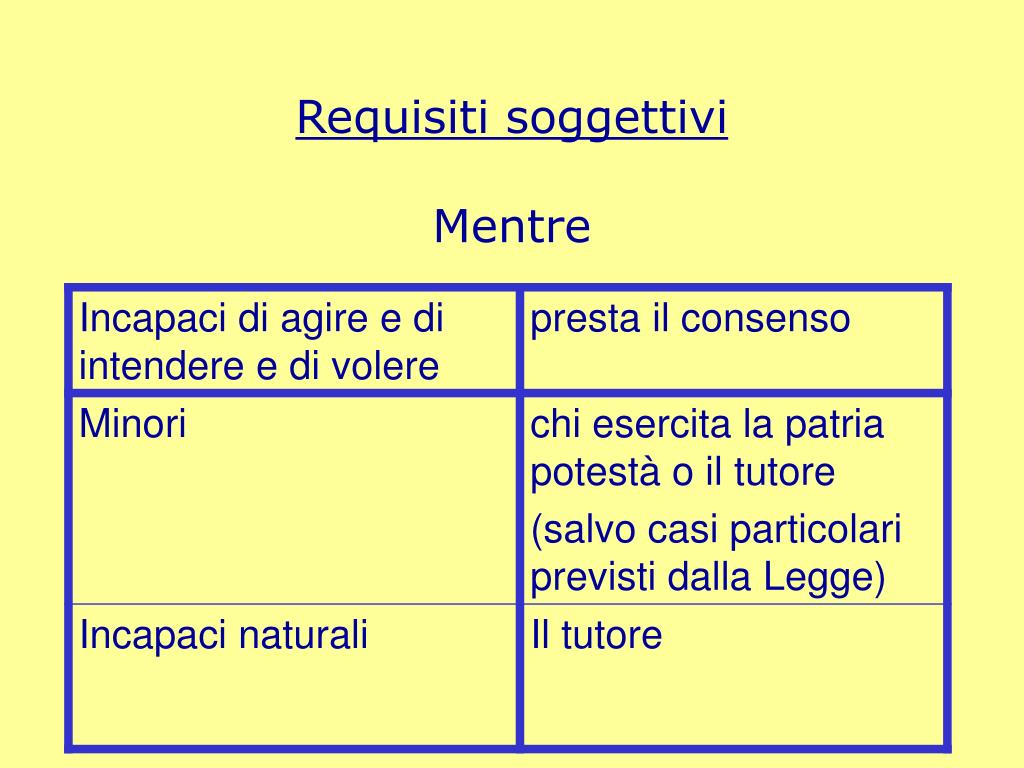 Requisiti soggettivi

Mentre

| Incapaci di agire e di intendere e di volere | presta il consenso |
|---|---|
| Minori | chi esercita la patria potestà o il tutore (salvo casi particolari previsti dalla Legge) |
| Incapaci naturali | Il tutore |